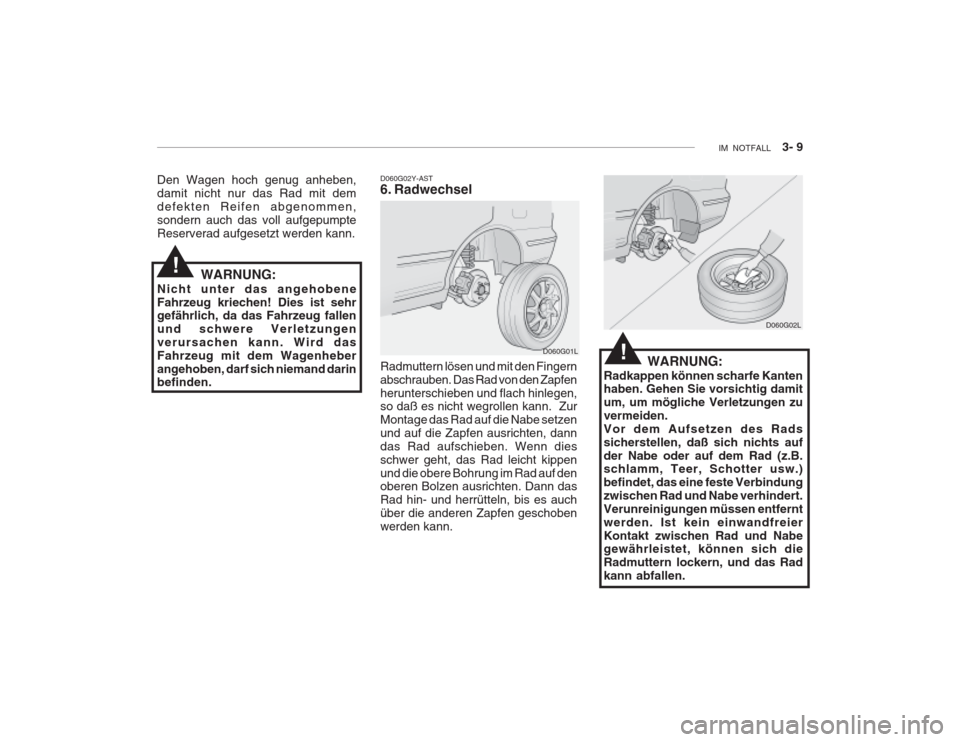 IM NOTFALL 3- 9

Den Wagen hoch genug anheben, damit nicht nur das Rad mit dem defekten Reifen abgenommen, sondern auch das voll aufgepumpte Reserverad aufgesetzt werden kann.

!

WARNUNG:
Nicht unter das angehobene Fahrzeug kriechen! Dies ist sehr gefährlich, da das Fahrzeug fallen und schwere Verletzungen verursachen kann. Wird das Fahrzeug mit dem Wagenheber angehoben, darf sich niemand darin befinden.

D060G02Y-AST
6. Radwechsel

D060G01L

Radmuttern lösen und mit den Fingern abschrauben. Das Rad von den Zapfen herunterschieben und flach hinlegen, so daß es nicht wegrollen kann. Zur Montage das Rad auf die Nabe setzen und auf die Zapfen ausrichten, dann das Rad aufschieben. Wenn dies schwer geht, das Rad leicht kippen und die obere Bohrung im Rad auf den oberen Bolzen ausrichten. Dann das Rad hin- und herrütteln, bis es auch über die anderen Zapfen geschoben werden kann.

D060G02L

!

WARNUNG:
Radkappen können scharfe Kanten haben. Gehen Sie vorsichtig damit um, um mögliche Verletzungen zu vermeiden.
Vor dem Aufsetzen des Rads sicherstellen, daß sich nichts auf der Nabe oder auf dem Rad (z.B. schlamm, Teer, Schotter usw.) befindet, das eine feste Verbindung zwischen Rad und Nabe verhindert. Verunreinigungen müssen entfernt werden. Ist kein einwandfreier Kontakt zwischen Rad und Nabe gewährleistet, können sich die Radmuttern lockern, und das Rad kann abfallen.

carmanualsonline.info